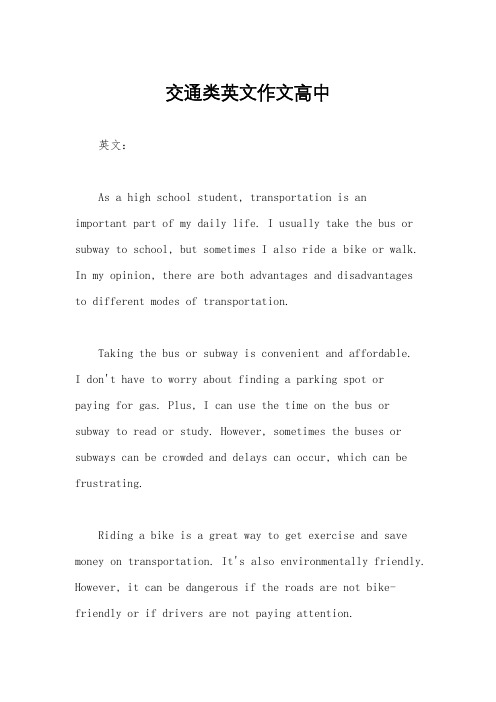 交通类英文作文高中

英文：

As a high school student, transportation is an important part of my daily life. I usually take the bus or subway to school, but sometimes I also ride a bike or walk. In my opinion, there are both advantages and disadvantages to different modes of transportation.

Taking the bus or subway is convenient and affordable. I don't have to worry about finding a parking spot or paying for gas. Plus, I can use the time on the bus or subway to read or study. However, sometimes the buses or subways can be crowded and delays can occur, which can be frustrating.

Riding a bike is a great way to get exercise and save money on transportation. It's also environmentally friendly. However, it can be dangerous if the roads are not bike-friendly or if drivers are not paying attention.